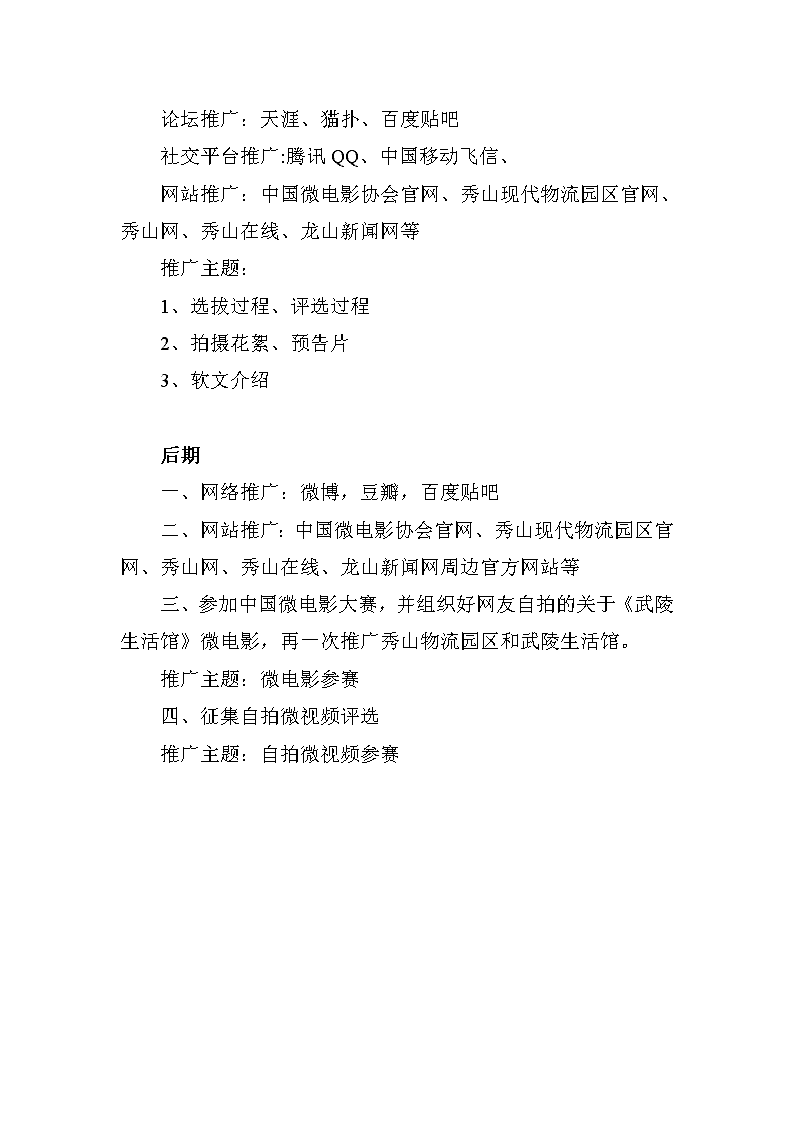 论坛推广：天涯、猫扑、百度贴吧

社交平台推广:腾讯 QQ、中国移动飞信、

网站推广：中国微电影协会官网、秀山现代物流园区官网、秀山网、秀山在线、龙山新闻网等

推广主题：

1、选拔过程、评选过程

2、拍摄花絮、预告片

3、软文介绍

后期

一、网络推广：微博，豆瓣，百度贴吧

二、网站推广：中国微电影协会官网、秀山现代物流园区官网、秀山网、秀山在线、龙山新闻网周边官方网站等

三、参加中国微电影大赛，并组织好网友自拍的关于《武陵生活馆》微电影，再一次推广秀山物流园区和武陵生活馆。

推广主题：微电影参赛

四、征集自拍微视频评选

推广主题：自拍微视频参赛